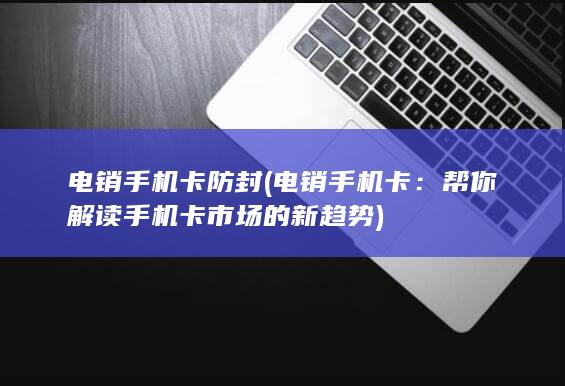 电销手机卡防封(电销手机卡：帮你解读手机卡市场的新趋势)